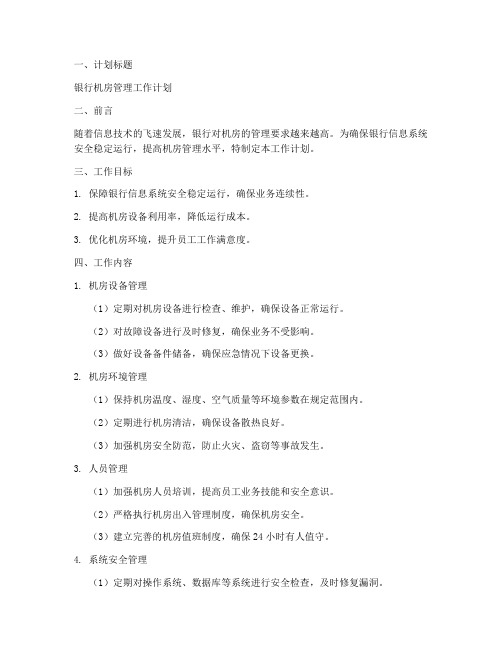 一、计划标题

银行机房管理工作计划

二、前言

随着信息技术的飞速发展，银行对机房的管理要求越来越高。为确保银行信息系统安全稳定运行，提高机房管理水平，特制定本工作计划。

三、工作目标

1. 保障银行信息系统安全稳定运行，确保业务连续性。

2. 提高机房设备利用率，降低运行成本。

3. 优化机房环境，提升员工工作满意度。

四、工作内容

1. 机房设备管理

（1）定期对机房设备进行检查、维护，确保设备正常运行。

（2）对故障设备进行及时修复，确保业务不受影响。

（3）做好设备备件储备，确保应急情况下设备更换。

2. 机房环境管理

（1）保持机房温度、湿度、空气质量等环境参数在规定范围内。

（2）定期进行机房清洁，确保设备散热良好。

（3）加强机房安全防范，防止火灾、盗窃等事故发生。

3. 人员管理

（1）加强机房人员培训，提高员工业务技能和安全意识。

（2）严格执行机房出入管理制度，确保机房安全。

（3）建立完善的机房值班制度，确保 24 小时有人值守。

4. 系统安全管理

（1）定期对操作系统、数据库等系统进行安全检查，及时修复漏洞。